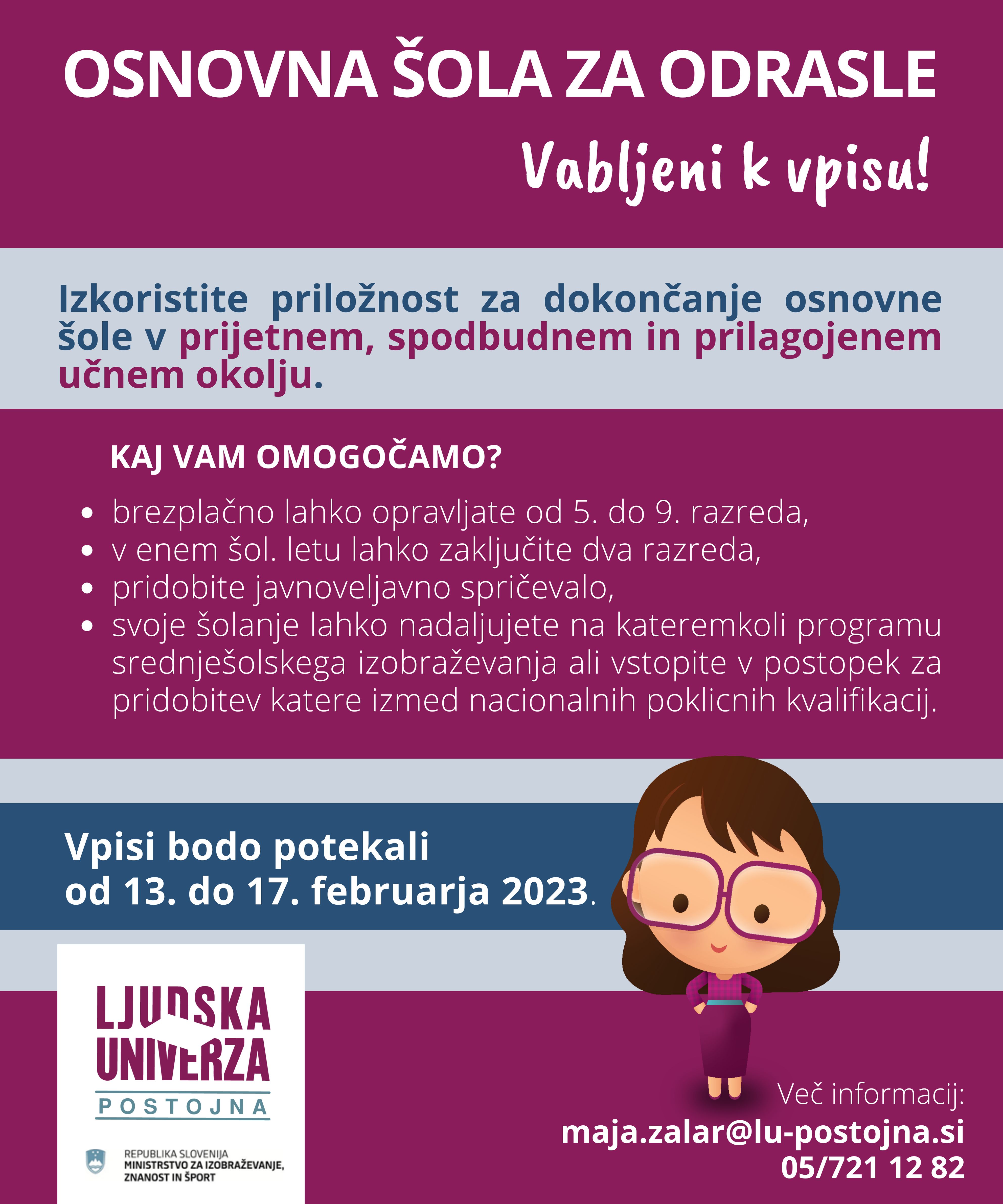 OSNOVNA ŠOLA ZA ODRASLE

Vabljeni k vpisu!

Izkoristite priložnost za dokončanje osnovne šole v prijetnem, spodbudnem in prilagojenem učnem okolju.

KAJ VAM OMOGOČAMO?

- brezplačno lahko opravljate od 5. do 9. razreda,
- v enem šol. letu lahko zaključite dva razreda,
- pridobite javnoveljavno spričevalo,
- svoje šolanje lahko nadaljujete na kateremkoli programu srednješolskega izobraževanja ali vstopite v postopek za pridobitev katere izmed nacionalnih poklicnih kvalifikacij.

Vpisi bodo potekali od 13. do 17. februarja 2023.

LJUDSKA UNIVERZA POSTOJNA

REPUBLIKA SLOVENIJA
MINISTRSTVO ZA IZOBRAŽEVANJE, ZNANOST IN ŠPORT

Več informacij:
maja.zalar@lu-postojna.si
05/721 12 82